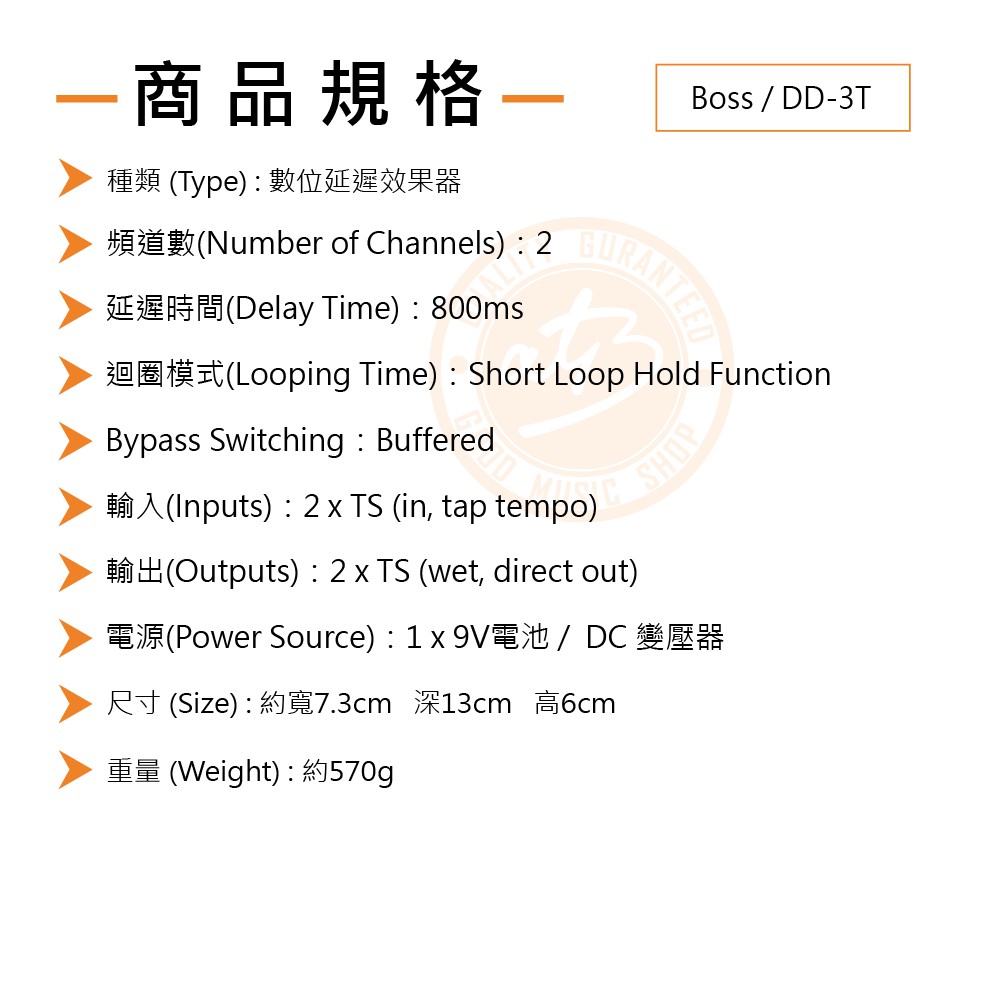 商品規格

Boss / DD-3T

種類 (Type) : 數位延遲效果器

頻道數(Number of Channels)：2

延遲時間(Delay Time)：800ms

迴圈模式(Looping Time)：Short Loop Hold Function

Bypass Switching：Buffered

輸入(Inputs)：2 x TS (in, tap tempo)

輸出(Outputs)：2 x TS (wet, direct out)

電源(Power Source)：1 x 9V電池 / DC 變壓器

尺寸 (Size) : 約寬7.3cm 深13cm 高6cm

重量 (Weight) : 約570g

QUALITY GURANTEED GOOD MUSIC SHOP